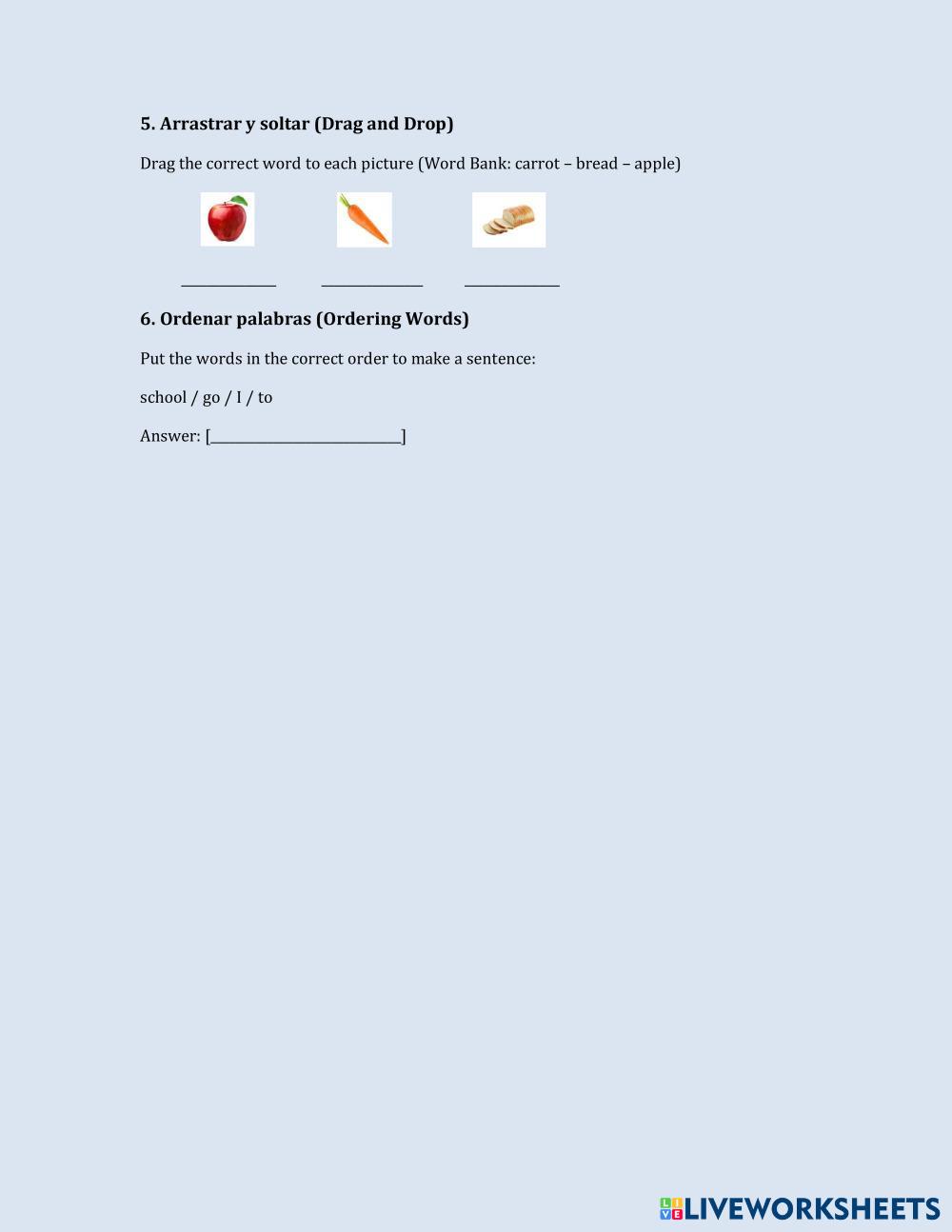 5. Arrastrar y soltar (Drag and Drop)

Drag the correct word to each picture (Word Bank: carrot – bread – apple)

____ ____ ____

6. Ordenar palabras (Ordering Words)

Put the words in the correct order to make a sentence:

school / go / I / to

Answer: [____]

LIVEWORKSHEETS